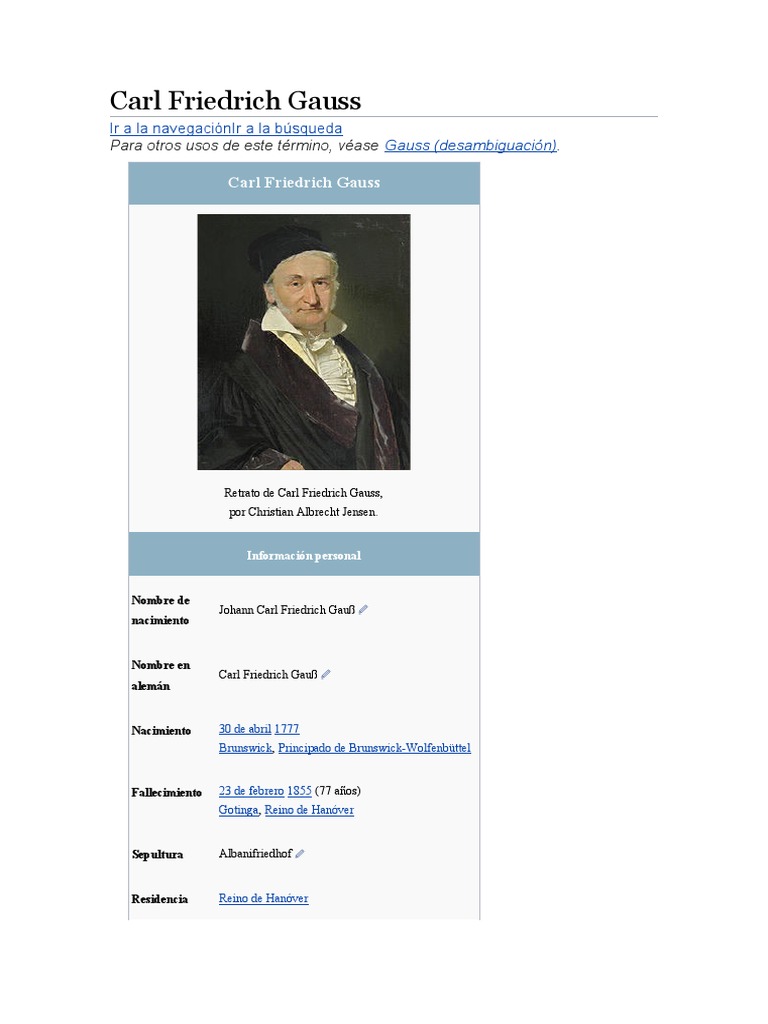 Carl Friedrich Gauss

Ir a la navegaciónIr a la búsqueda
Para otros usos de este término, véase Gauss (desambiguación).

Carl Friedrich Gauss

Retrato de Carl Friedrich Gauss, por Christian Albrecht Jensen.

Información personal

| | |
|---|---|
| Nombre de nacimiento | Johann Carl Friedrich Gauß |
| Nombre en alemán | Carl Friedrich Gauß |
| Nacimiento | 30 de abril 1777 Brunswick, Principado de Brunswick-Wolfenbüttel |
| Fallecimiento | 23 de febrero 1855 (77 años) Gotinga, Reino de Hanóver |
| Sepultura | Albanifriedhof |
| Residencia | Reino de Hanóver |